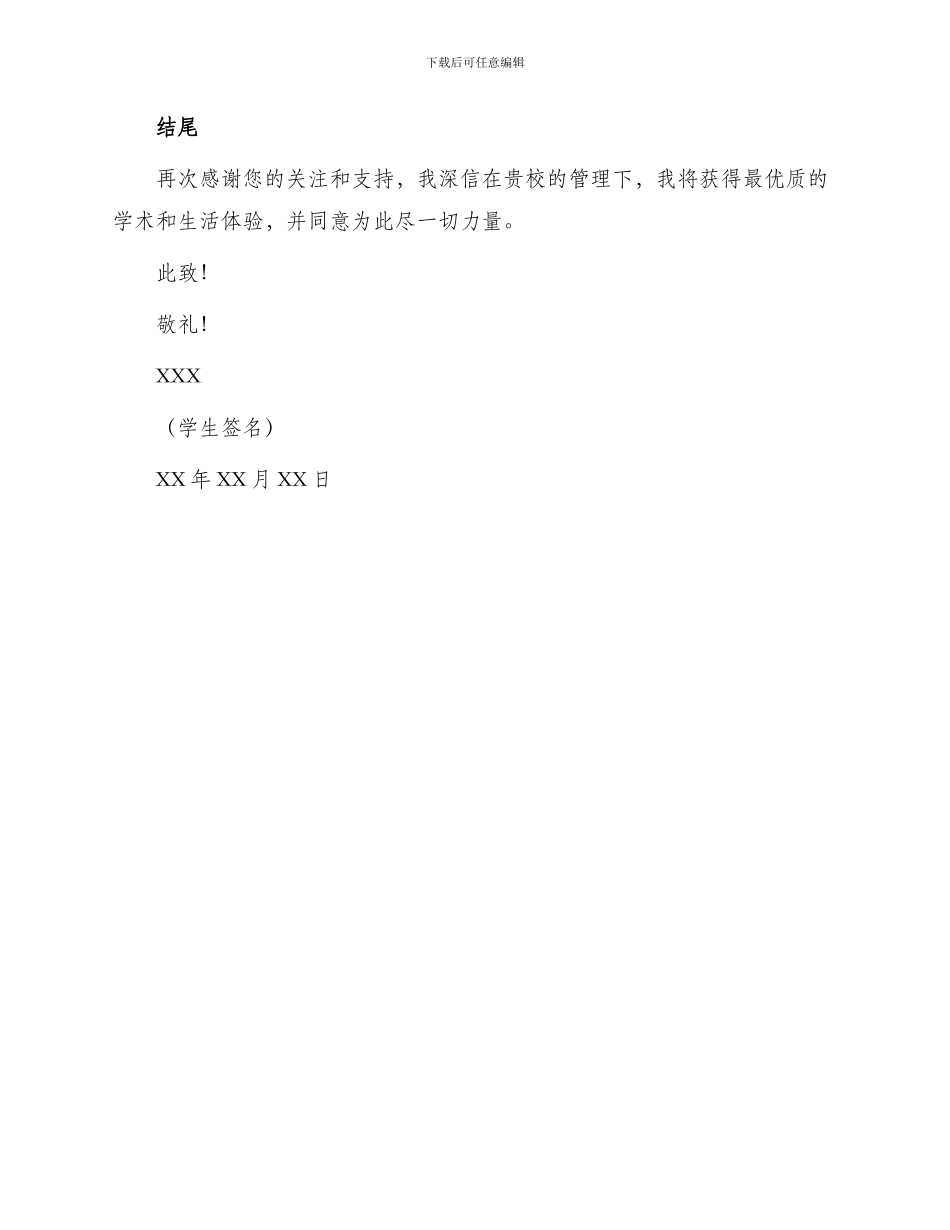 下载后可任意编辑

结尾

再次感谢您的关注和支持，我深信在贵校的管理下，我将获得最优质的学术和生活体验，并同意为此尽一切力量。

此致！

敬礼！

XXX

（学生签名）

XX 年 XX 月 XX 日